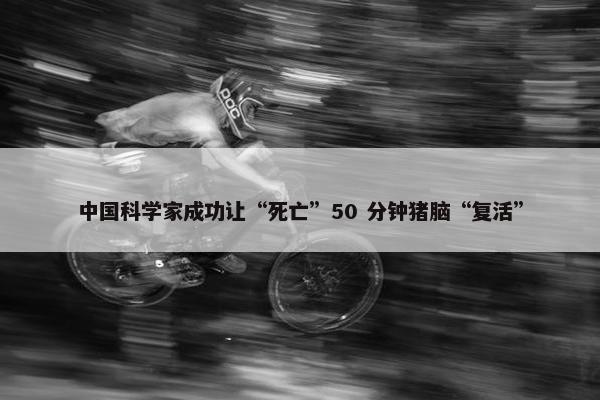 POC

中国科学家成功让“死亡”50 分钟猪脑“复活”